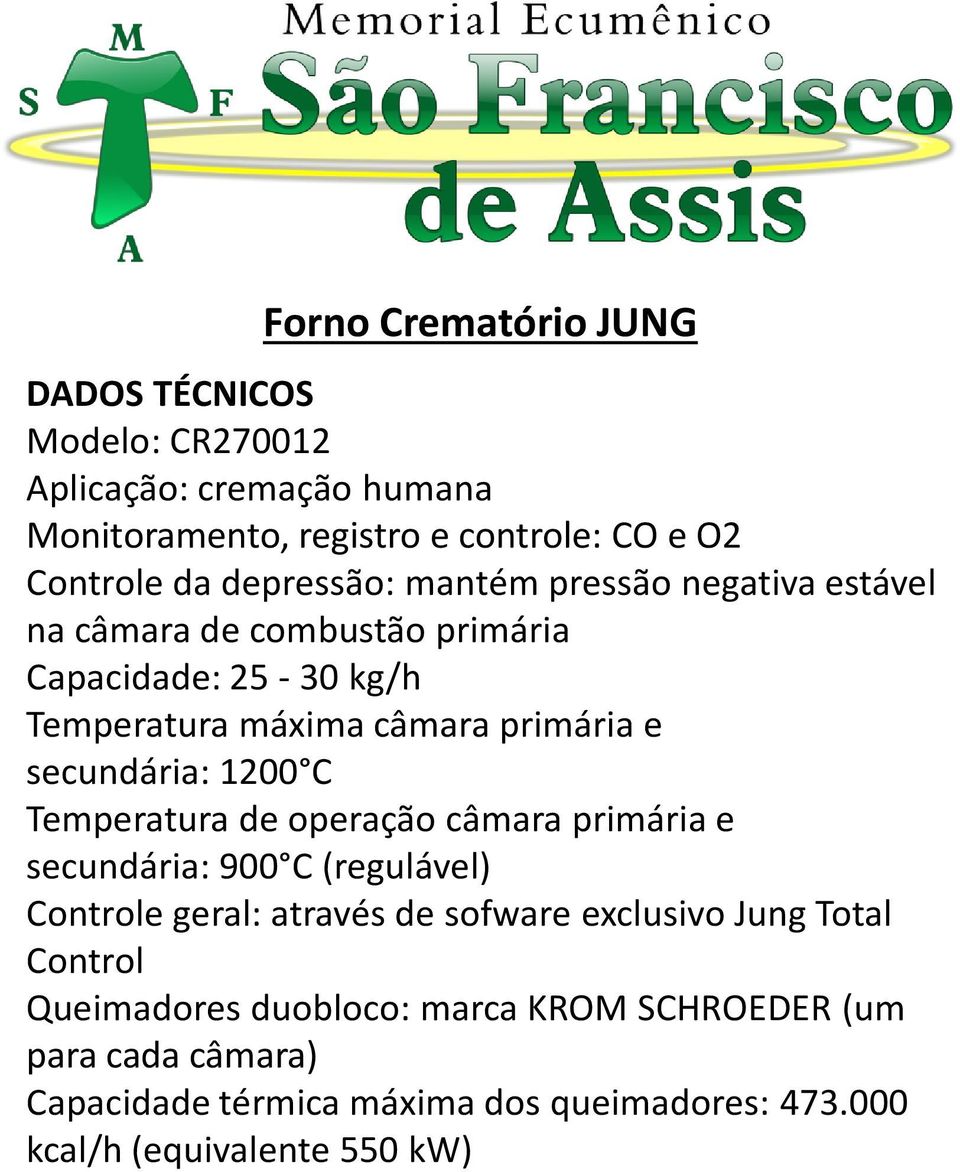 M
S F
A

Memorial Ecumênico
São Francisco
de Assis

Forno Crematório JUNG

DADOS TÉCNICOS
Modelo: CR270012
Aplicação: cremação humana
Monitoramento, registro e controle: CO e O2
Controle da depressão: mantém pressão negativa estável na câmara de combustão primária
Capacidade: 25 - 30 kg/h
Temperatura máxima câmara primária e secundária: 1200°C
Temperatura de operação câmara primária e secundária: 900°C (regulável)
Controle geral: através de sofware exclusivo Jung Total Control
Queimadores duobloco: marca KROM SCHROEDER (um para cada câmara)
Capacidade térmica máxima dos queimadores: 473.000 kcal/h (equivalente 550 kW)